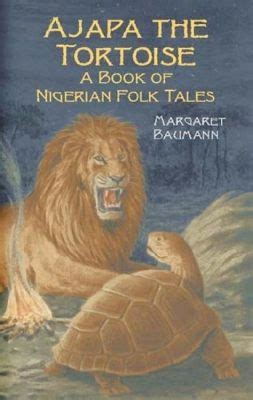 AJAPA THE TORTOISE
A BOOK OF NIGERIAN FOLK TALES

MARGARET BAUMANN